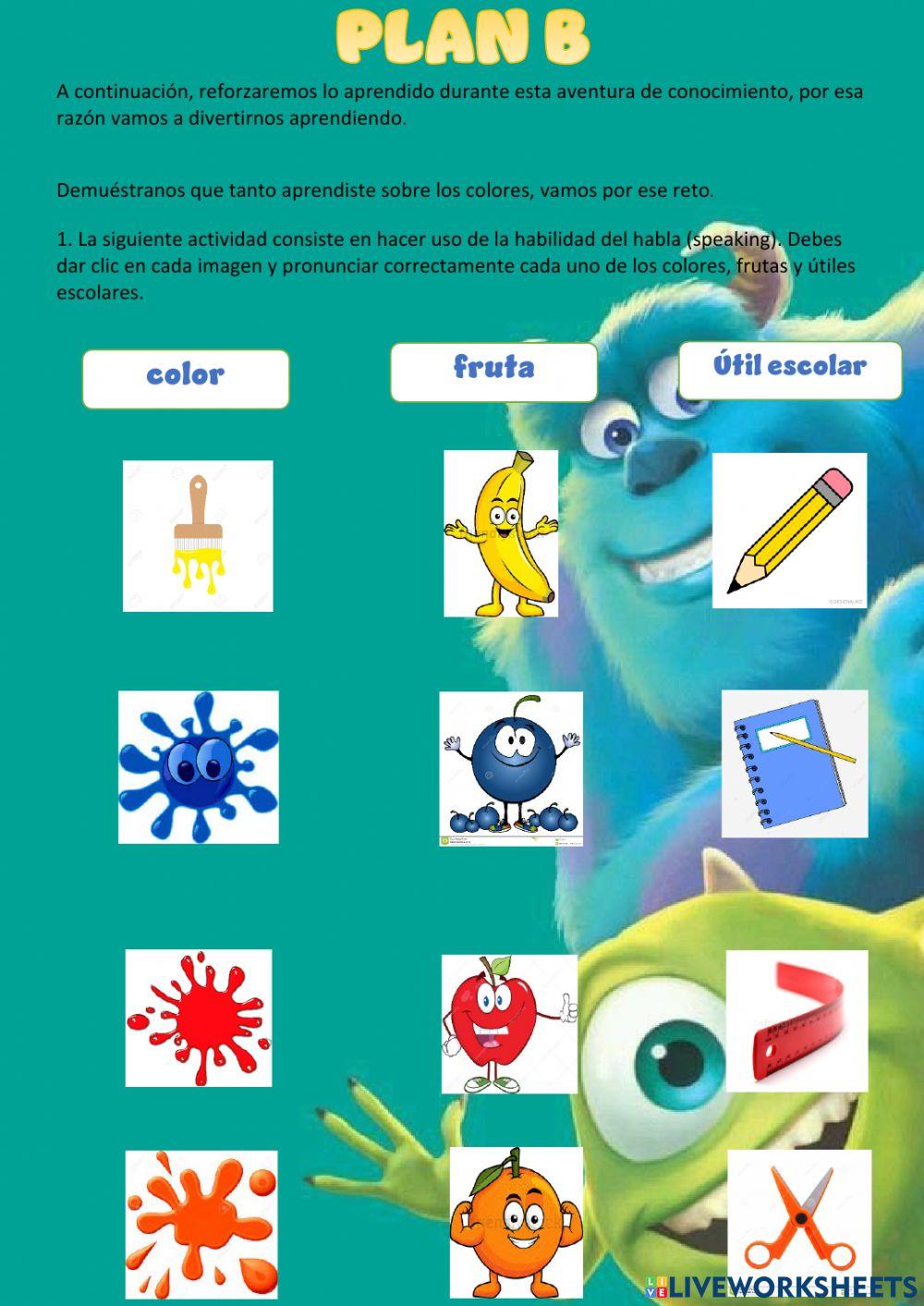 PLAN B

A continuación, reforzaremos lo aprendido durante esta aventura de conocimiento, por esa razón vamos a divertirnos aprendiendo.

Demuéstranos que tanto aprendiste sobre los colores, vamos por ese reto.

1. La siguiente actividad consiste en hacer uso de la habilidad del habla (speaking). Debes dar clic en cada imagen y pronunciar correctamente cada uno de los colores, frutas y útiles escolares.

color

fruta

Útil escolar

LIVEWORKSHEETS